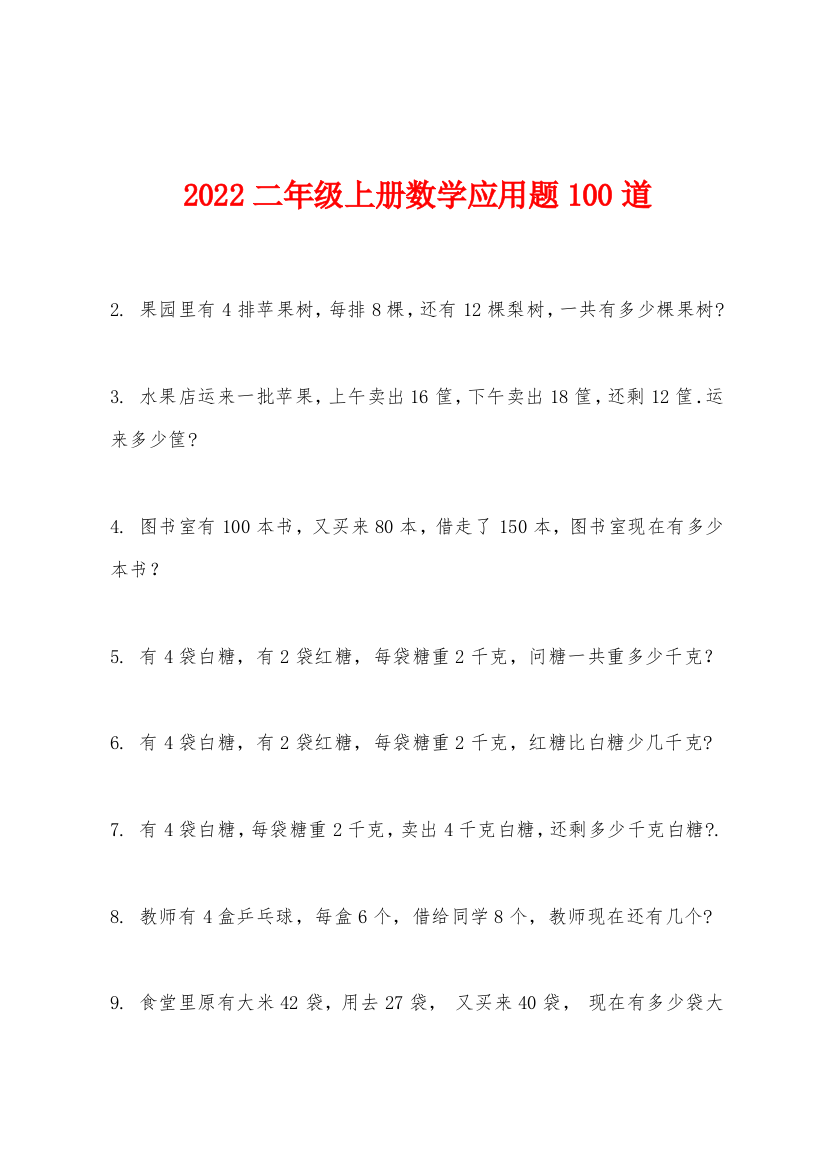 2022 二年级上册数学应用题 100 道

2. 果园里有 4 排苹果树，每排 8 棵，还有 12 棵梨树，一共有多少棵果树?

3. 水果店运来一批苹果，上午卖出 16 筐，下午卖出 18 筐，还剩 12 筐.运来多少筐?

4. 图书室有 100 本书，又买来 80 本，借走了 150 本，图书室现在有多少本书？

5. 有 4 袋白糖，有 2 袋红糖，每袋糖重 2 千克，问糖一共重多少千克？

6. 有 4 袋白糖，有 2 袋红糖，每袋糖重 2 千克，红糖比白糖少几千克?

7. 有 4 袋白糖，每袋糖重 2 千克，卖出 4 千克白糖，还剩多少千克白糖?.

8. 教师有 4 盒乒乓球，每盒 6 个，借给同学 8 个，教师现在还有几个?

9. 食堂里原有大米 42 袋，用去 27 袋， 又买来 40 袋， 现在有多少袋大